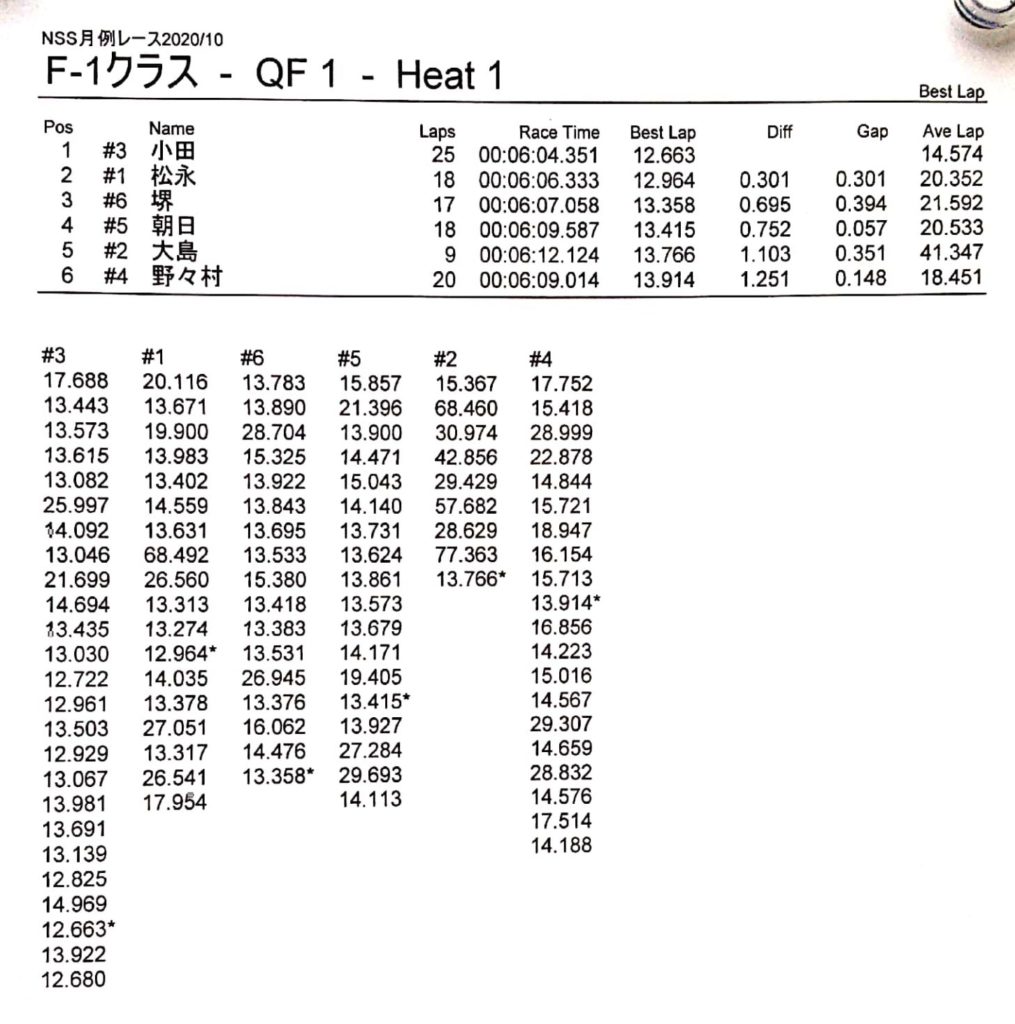 NSS月例レース2020/10
F-1クラス - QF 1 - Heat 1

Best Lap

| Pos | | Name | Laps | Race Time | Best Lap | Diff | Gap | Ave Lap |
|---|---|---|---|---|---|---|---|---|
| 1 | #3 | 小田 | 25 | 00:06:04.351 | 12.663 | | | 14.574 |
| 2 | #1 | 松永 | 18 | 00:06:06.333 | 12.964 | 0.301 | 0.301 | 20.352 |
| 3 | #6 | 堺 | 17 | 00:06:07.058 | 13.358 | 0.695 | 0.394 | 21.592 |
| 4 | #5 | 朝日 | 18 | 00:06:09.587 | 13.415 | 0.752 | 0.057 | 20.533 |
| 5 | #2 | 大島 | 9 | 00:06:12.124 | 13.766 | 1.103 | 0.351 | 41.347 |
| 6 | #4 | 野々村 | 20 | 00:06:09.014 | 13.914 | 1.251 | 0.148 | 18.451 |

| #3 | #1 | #6 | #5 | #2 | #4 |
|---|---|---|---|---|---|
| 17.688 | 20.116 | 13.783 | 15.857 | 15.367 | 17.752 |
| 13.443 | 13.671 | 13.890 | 21.396 | 68.460 | 15.418 |
| 13.573 | 19.900 | 28.704 | 13.900 | 30.974 | 28.999 |
| 13.615 | 13.983 | 15.325 | 14.471 | 42.856 | 22.878 |
| 13.082 | 13.402 | 13.922 | 15.043 | 29.429 | 14.844 |
| 25.997 | 14.559 | 13.843 | 14.140 | 57.682 | 15.721 |
| 14.092 | 13.631 | 13.695 | 13.731 | 28.629 | 18.947 |
| 13.046 | 68.492 | 13.533 | 13.624 | 77.363 | 16.154 |
| 21.699 | 26.560 | 15.380 | 13.861 | 13.766* | 15.713 |
| 14.694 | 13.313 | 13.418 | 13.573 | | 13.914* |
| 13.435 | 13.274 | 13.383 | 13.679 | | 16.856 |
| 13.030 | 12.964* | 13.531 | 14.171 | | 14.223 |
| 12.722 | 14.035 | 26.945 | 19.405 | | 15.016 |
| 12.961 | 13.378 | 13.376 | 13.415* | | 14.567 |
| 13.503 | 27.051 | 16.062 | 13.927 | | 29.307 |
| 12.929 | 13.317 | 14.476 | 27.284 | | 14.659 |
| 13.067 | 26.541 | 13.358* | 29.693 | | 28.832 |
| 13.981 | 17.954 | | 14.113 | | 14.576 |
| 13.691 | | | | | 17.514 |
| 13.139 | | | | | 14.188 |
| 12.825 | | | | | |
| 14.969 | | | | | |
| 12.663* | | | | | |
| 13.922 | | | | | |
| 12.680 | | | | | |